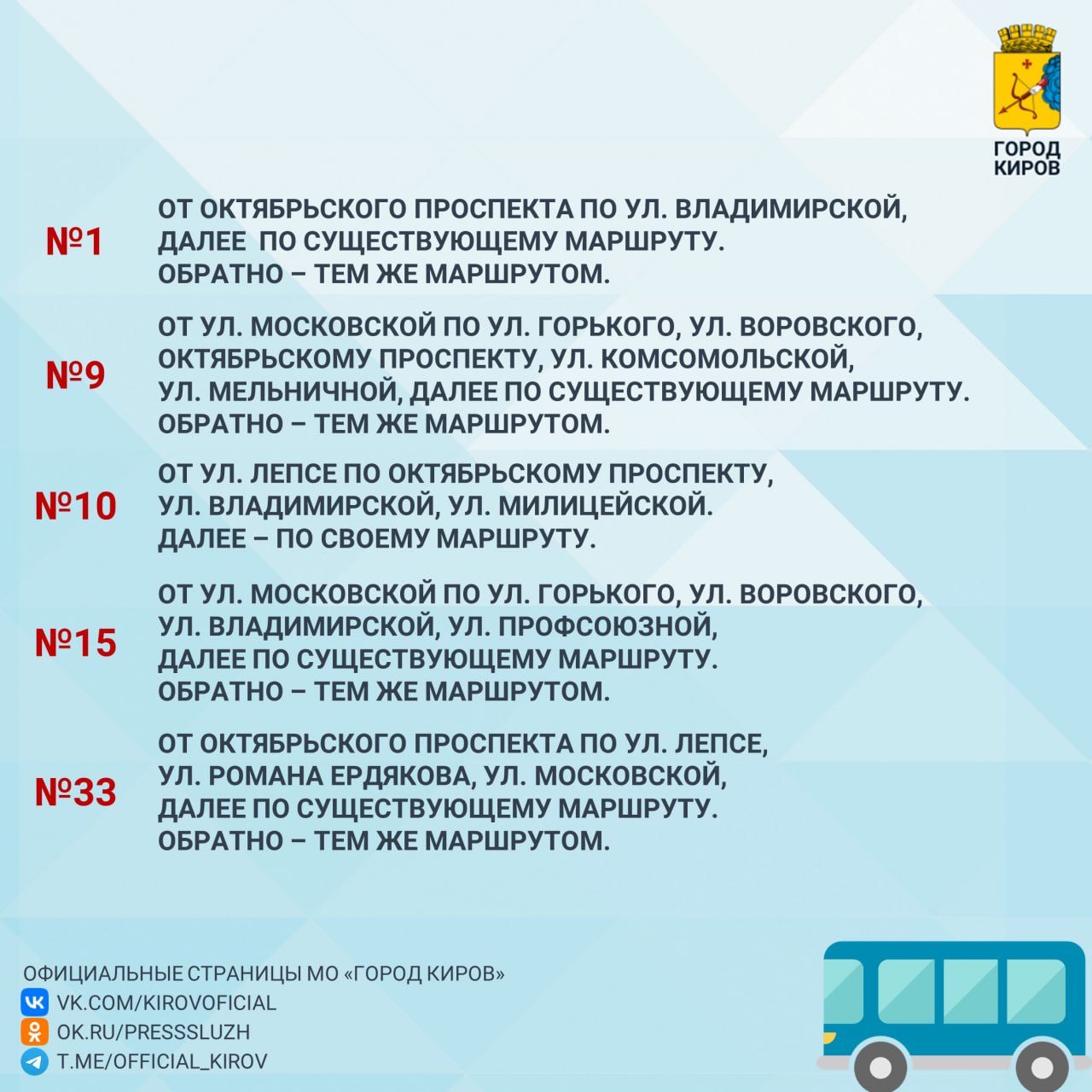 ГОРОД
КИРОВ

№1

ОТ ОКТЯБРЬСКОГО ПРОСПЕКТА ПО УЛ. ВЛАДИМИРСКОЙ, ДАЛЕЕ ПО СУЩЕСТВУЮЩЕМУ МАРШРУТУ. ОБРАТНО – ТЕМ ЖЕ МАРШРУТОМ.

№9

ОТ УЛ. МОСКОВСКОЙ ПО УЛ. ГОРЬКОГО, УЛ. ВОРОВСКОГО, ОКТЯБРЬСКОМУ ПРОСПЕКТУ, УЛ. КОМСОМОЛЬСКОЙ, УЛ. МЕЛЬНИЧНОЙ, ДАЛЕЕ ПО СУЩЕСТВУЮЩЕМУ МАРШРУТУ. ОБРАТНО – ТЕМ ЖЕ МАРШРУТОМ.

№10

ОТ УЛ. ЛЕПСЕ ПО ОКТЯБРЬСКОМУ ПРОСПЕКТУ, УЛ. ВЛАДИМИРСКОЙ, УЛ. МИЛИЦЕЙСКОЙ. ДАЛЕЕ – ПО СВОЕМУ МАРШРУТУ.

№15

ОТ УЛ. МОСКОВСКОЙ ПО УЛ. ГОРЬКОГО, УЛ. ВОРОВСКОГО, УЛ. ВЛАДИМИРСКОЙ, УЛ. ПРОФСОЮЗНОЙ, ДАЛЕЕ ПО СУЩЕСТВУЮЩЕМУ МАРШРУТУ. ОБРАТНО – ТЕМ ЖЕ МАРШРУТОМ.

№33

ОТ ОКТЯБРЬСКОГО ПРОСПЕКТА ПО УЛ. ЛЕПСЕ, УЛ. РОМАНА ЕРДЯКОВА, УЛ. МОСКОВСКОЙ, ДАЛЕЕ ПО СУЩЕСТВУЮЩЕМУ МАРШРУТУ. ОБРАТНО – ТЕМ ЖЕ МАРШРУТОМ.

ОФИЦИАЛЬНЫЕ СТРАНИЦЫ МО «ГОРОД КИРОВ»
VK.COM/KIROVOFICIAL
OK.RU/PRESSSLUZH
T.ME/OFFICIAL_KIROV